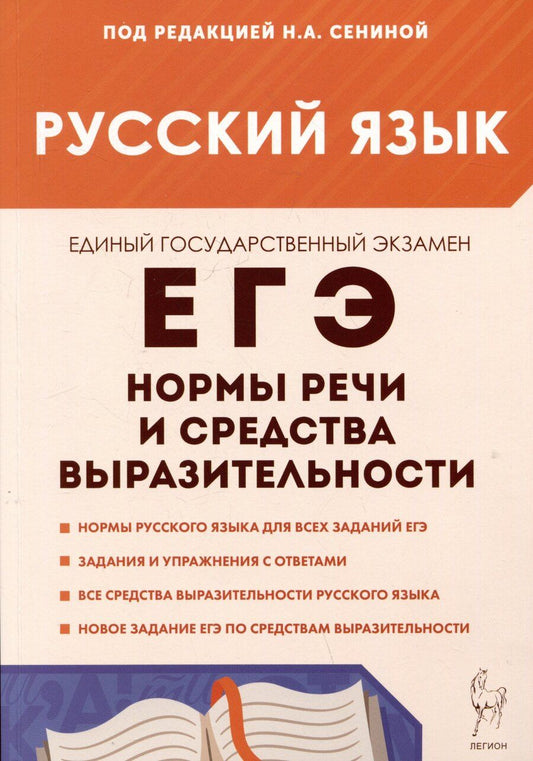 ПОД РЕДАКЦИЕЙ Н.А. СЕНИНОЙ

РУССКИЙ ЯЗЫК

ЕДИНЫЙ ГОСУДАРСТВЕННЫЙ ЭКЗАМЕН

ЕГЭ

НОРМЫ РЕЧИ И СРЕДСТВА ВЫРАЗИТЕЛЬНОСТИ

НОРМЫ РУССКОГО ЯЗЫКА ДЛЯ ВСЕХ ЗАДАНИЙ ЕГЭ

ЗАДАНИЯ И УПРАЖНЕНИЯ С ОТВЕТАМИ

ВСЕ СРЕДСТВА ВЫРАЗИТЕЛЬНОСТИ РУССКОГО ЯЗЫКА

НОВОЕ ЗАДАНИЕ ЕГЭ ПО СРЕДСТВАМ ВЫРАЗИТЕЛЬНОСТИ

ЛЕГИОН